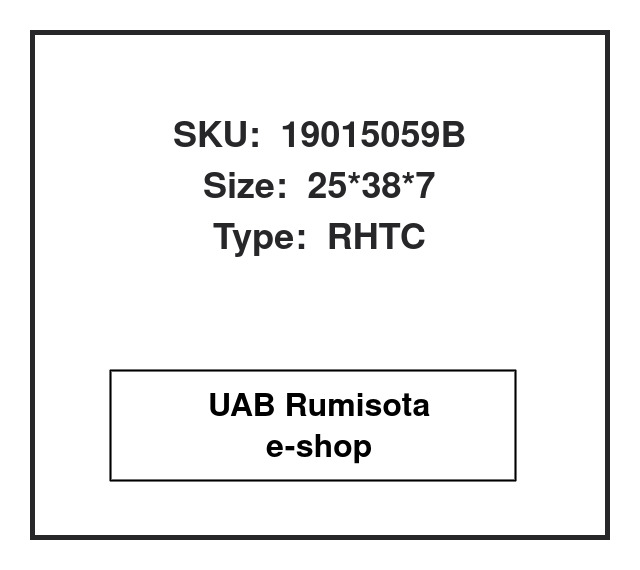 SKU: 19015059B
Size: 25*38*7
Type: RHTC

UAB Rumisota
e-shop